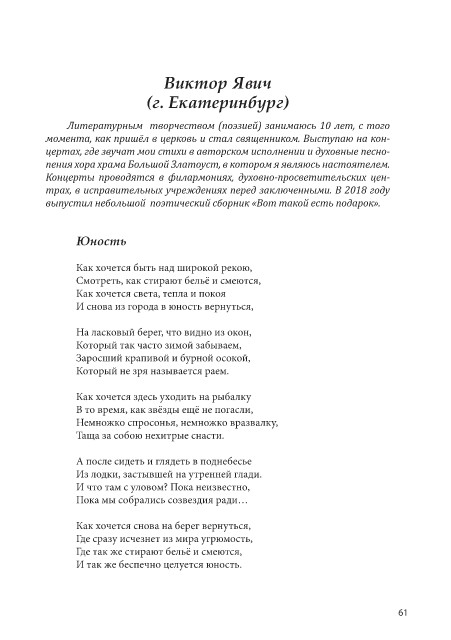 Виктор Явич
(г. Екатеринбург)

Литературным творчеством (поэзией) занимаюсь 10 лет, с того момента, как пришёл в церковь и стал священником. Выступаю на концертах, где звучат мои стихи в авторском исполнении и духовные песнопения хора храма Большой Златоуст, в котором я являюсь настоятелем. Концерты проводятся в филармониях, духовно-просветительских центрах, в исправительных учреждениях перед заключенными. В 2018 году выпустил небольшой поэтический сборник «Вот такой есть подарок».

Юность

Как хочется быть над широкой рекою,
Смотреть, как стирают бельё и смеются,
Как хочется света, тепла и покоя
И снова из города в юность вернуться,

На ласковый берег, что видно из окон,
Который так часто зимой забываем,
Заросший крапивой и бурной осокой,
Который не зря называется раем.

Как хочется здесь уходить на рыбалку
В то время, как звёзды ещё не погасли,
Немножко спросонья, немножко вразвалку,
Таща за собою нехитрые снасти.

А после сидеть и глядеть в поднебесье
Из лодки, застывшей на утренней глади.
И что там с уловом? Пока неизвестно,
Пока мы собрались созвездия ради…

Как хочется снова на берег вернуться,
Где сразу исчезнет из мира угрюмость,
Где так же стирают бельё и смеются,
И так же беспечно целуется юность.

61